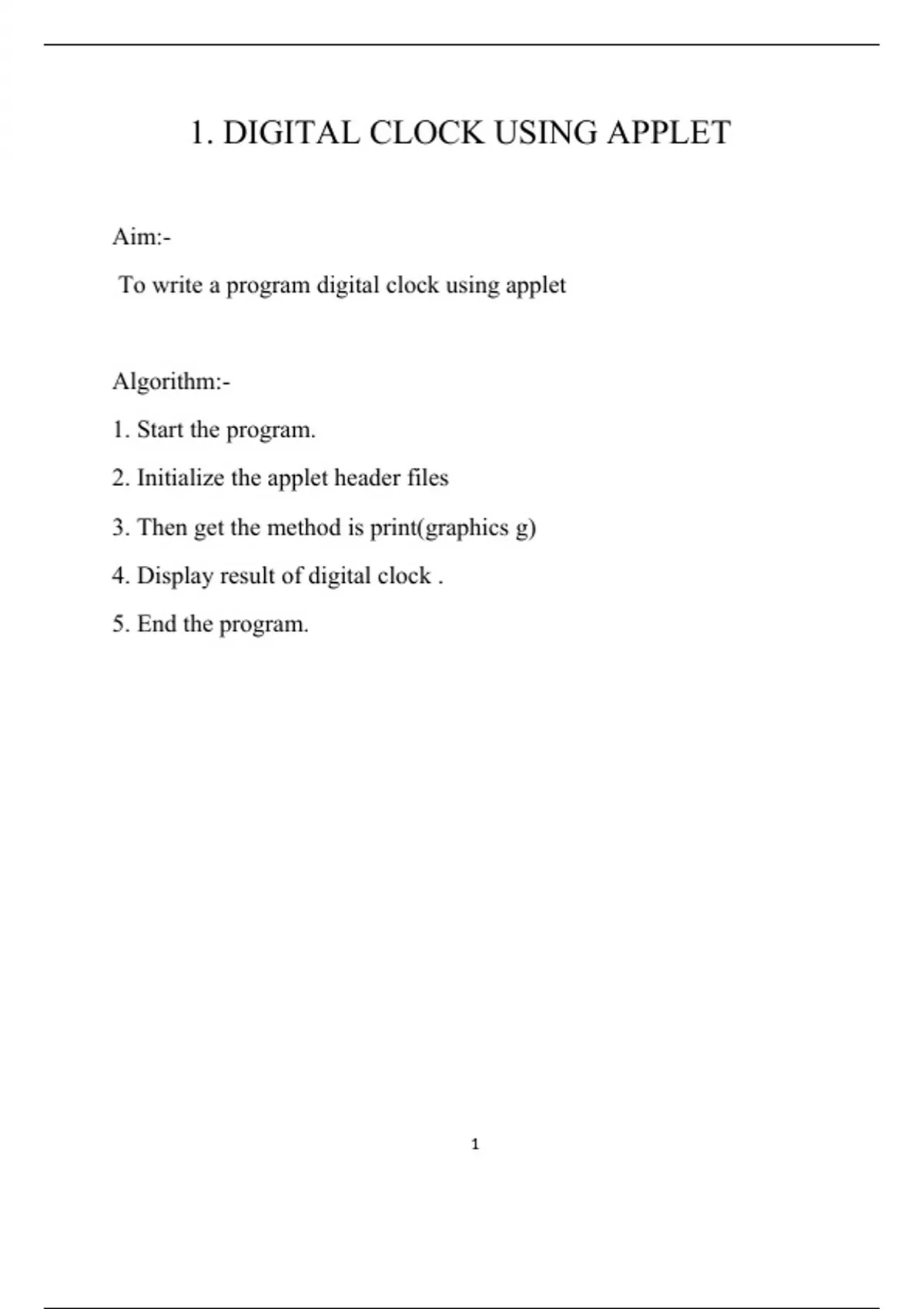 1. DIGITAL CLOCK USING APPLET

Aim:-

To write a program digital clock using applet

Algorithm:-

1. Start the program.

2. Initialize the applet header files

3. Then get the method is print(graphics g)

4. Display result of digital clock .

5. End the program.

1